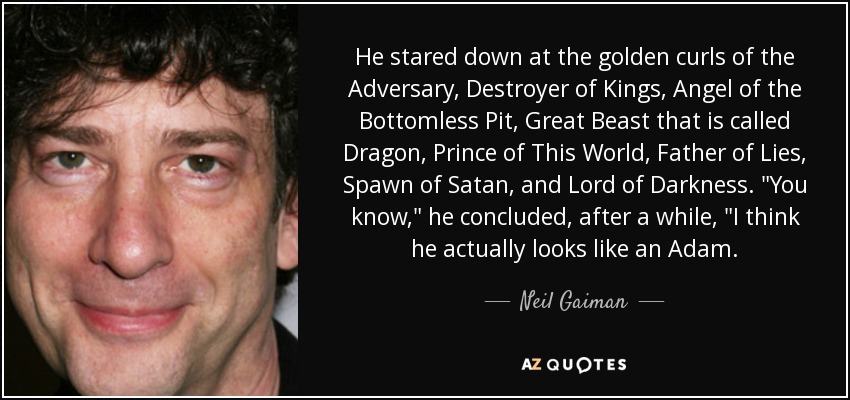 He stared down at the golden curls of the Adversary, Destroyer of Kings, Angel of the Bottomless Pit, Great Beast that is called Dragon, Prince of This World, Father of Lies, Spawn of Satan, and Lord of Darkness. "You know," he concluded, after a while, "I think he actually looks like an Adam.

— Neil Gaiman —

AZ QUOTES